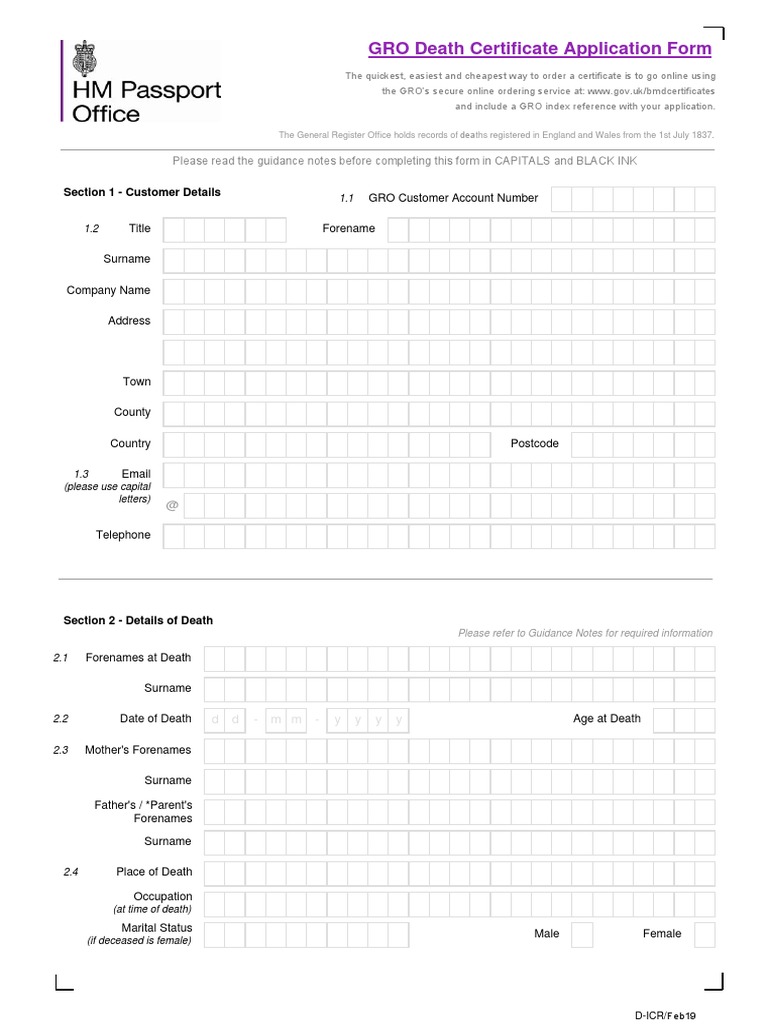 HM Passport Office

GRO Death Certificate Application Form

The quickest, easiest and cheapest way to order a certificate is to go online using the GRO's secure online ordering service at: www.gov.uk/bmdcertificates and include a GRO index reference with your application.

The General Register Office holds records of deaths registered in England and Wales from the 1st July 1837.

Please read the guidance notes before completing this form in CAPITALS and BLACK INK

Section 1 - Customer Details

1.1 GRO Customer Account Number

1.2 Title

Forename

Surname

Company Name

Address

Town

County

Country

Postcode

1.3 Email (please use capital letters)

@

Telephone

Section 2 - Details of Death

Please refer to Guidance Notes for required information

2.1 Forenames at Death

Surname

2.2 Date of Death d d - m m - y y y y

Age at Death

2.3 Mother's Forenames

Surname

Father's / *Parent's Forenames

Surname

2.4 Place of Death

Occupation (at time of death)

Marital Status (if deceased is female)

Male

Female

D-ICR/Feb19